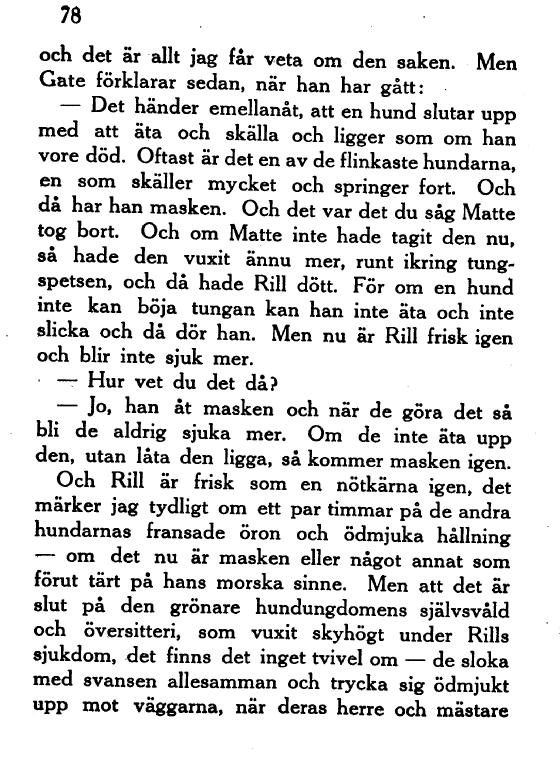 78

och det är allt jag får veta om den saken. Men Gate förklarar sedan, när han har gått:

— Det händer emellanåt, att en hund slutar upp med att äta och skälla och ligger som om han vore död. Oftast är det en av de flinkaste hundarna, en som skäller mycket och springer fort. Och då har han masken. Och det var det du såg Matte tog bort. Och om Matte inte hade tagit den nu, så hade den vuxit ännu mer, runt ikring tungspetsen, och då hade Rill dött. För om en hund inte kan böja tungan kan han inte äta och inte slicka och då dör han. Men nu är Rill frisk igen och blir inte sjuk mer.

— Hur vet du det då?

— Jo, han åt masken och när de göra det så bli de aldrig sjuka mer. Om de inte äta upp den, utan låta den ligga, så kommer masken igen.

Och Rill är frisk som en nötkärna igen, det märker jag tydligt om ett par timmar på de andra hundarnas fransade öron och ödmjuka hållning — om det nu är masken eller något annat som förut tärt på hans morska sinne. Men att det är slut på den grönare hundungdomens självsvåld och översitteri, som vuxit skyhögt under Rills sjukdom, det finns det inget tvivel om — de sloka med svansen allesamman och trycka sig ödmjukt upp mot väggarna, när deras herre och mästare